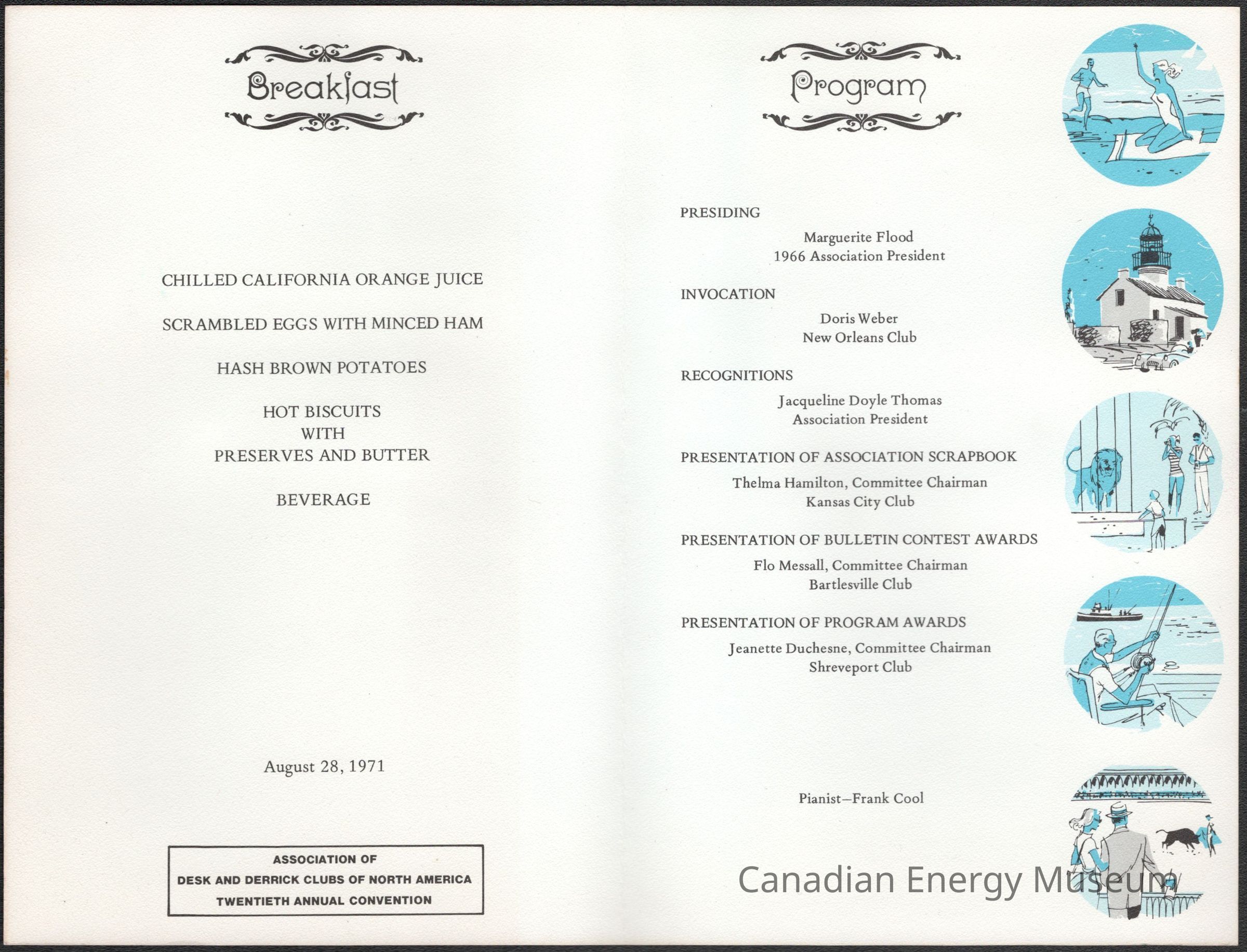 Breakfast

CHILLED CALIFORNIA ORANGE JUICE

SCRAMBLED EGGS WITH MINCED HAM

HASH BROWN POTATOES

HOT BISCUITS
WITH
PRESERVES AND BUTTER

BEVERAGE

August 28, 1971

ASSOCIATION OF
DESK AND DERRICK CLUBS OF NORTH AMERICA
TWENTIETH ANNUAL CONVENTION

Program

PRESIDING

Marguerite Flood
1966 Association President

INVOCATION

Doris Weber
New Orleans Club

RECOGNITIONS

Jacqueline Doyle Thomas
Association President

PRESENTATION OF ASSOCIATION SCRAPBOOK

Thelma Hamilton, Committee Chairman
Kansas City Club

PRESENTATION OF BULLETIN CONTEST AWARDS

Flo Messall, Committee Chairman
Bartlesville Club

PRESENTATION OF PROGRAM AWARDS

Jeanette Duchesne, Committee Chairman
Shreveport Club

Pianist—Frank Cool

Canadian Energy Museum